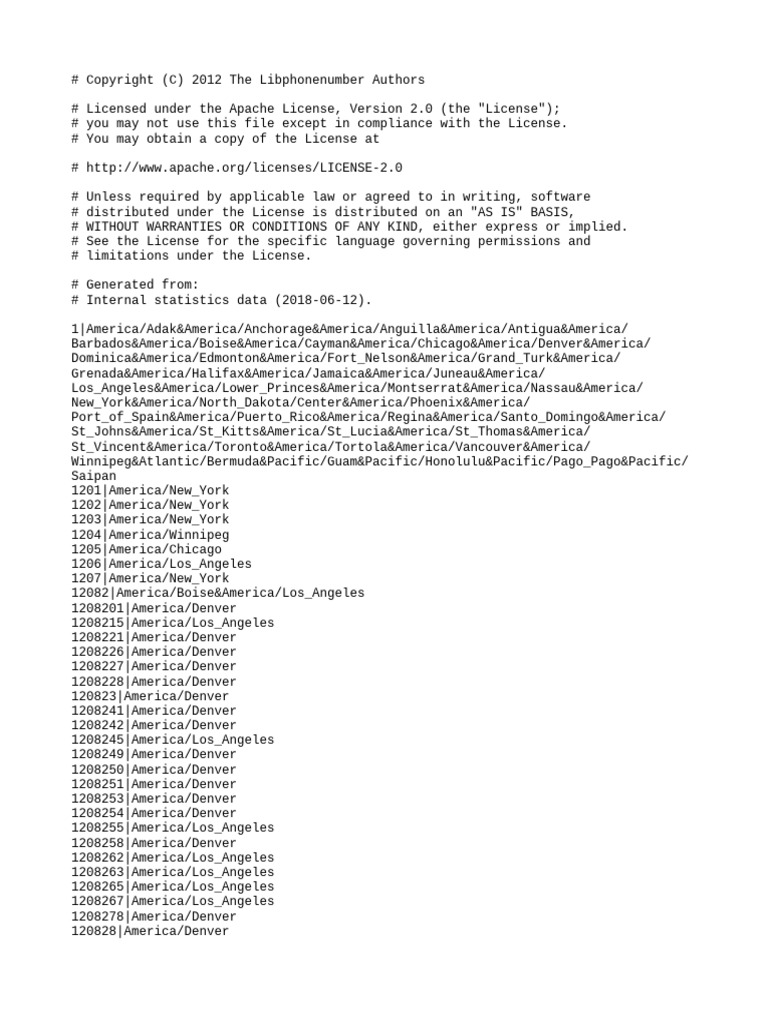 # Copyright (C) 2012 The Libphonenumber Authors

# Licensed under the Apache License, Version 2.0 (the "License");
# you may not use this file except in compliance with the License.
# You may obtain a copy of the License at

# http://www.apache.org/licenses/LICENSE-2.0

# Unless required by applicable law or agreed to in writing, software
# distributed under the License is distributed on an "AS IS" BASIS,
# WITHOUT WARRANTIES OR CONDITIONS OF ANY KIND, either express or implied.
# See the License for the specific language governing permissions and
# limitations under the License.

# Generated from:
# Internal statistics data (2018-06-12).

1|America/Adak&America/Anchorage&America/Anguilla&America/Antigua&America/Barbados&America/Boise&America/Cayman&America/Chicago&America/Denver&America/Dominica&America/Edmonton&America/Fort_Nelson&America/Grand_Turk&America/Grenada&America/Halifax&America/Jamaica&America/Juneau&America/Los_Angeles&America/Lower_Princes&America/Montserrat&America/Nassau&America/New_York&America/North_Dakota/Center&America/Phoenix&America/Port_of_Spain&America/Puerto_Rico&America/Regina&America/Santo_Domingo&America/St_Johns&America/St_Kitts&America/St_Lucia&America/St_Thomas&America/St_Vincent&America/Toronto&America/Tortola&America/Vancouver&America/Winnipeg&Atlantic/Bermuda&Pacific/Guam&Pacific/Honolulu&Pacific/Pago_Pago&Pacific/Saipan
1201|America/New_York
1202|America/New_York
1203|America/New_York
1204|America/Winnipeg
1205|America/Chicago
1206|America/Los_Angeles
1207|America/New_York
12082|America/Boise&America/Los_Angeles
1208201|America/Denver
1208215|America/Los_Angeles
1208221|America/Denver
1208226|America/Denver
1208227|America/Denver
1208228|America/Denver
120823|America/Denver
1208241|America/Denver
1208242|America/Denver
1208245|America/Los_Angeles
1208249|America/Denver
1208250|America/Denver
1208251|America/Denver
1208253|America/Denver
1208254|America/Denver
1208255|America/Los_Angeles
1208258|America/Denver
1208262|America/Los_Angeles
1208263|America/Los_Angeles
1208265|America/Los_Angeles
1208267|America/Los_Angeles
1208278|America/Denver
120828|America/Denver